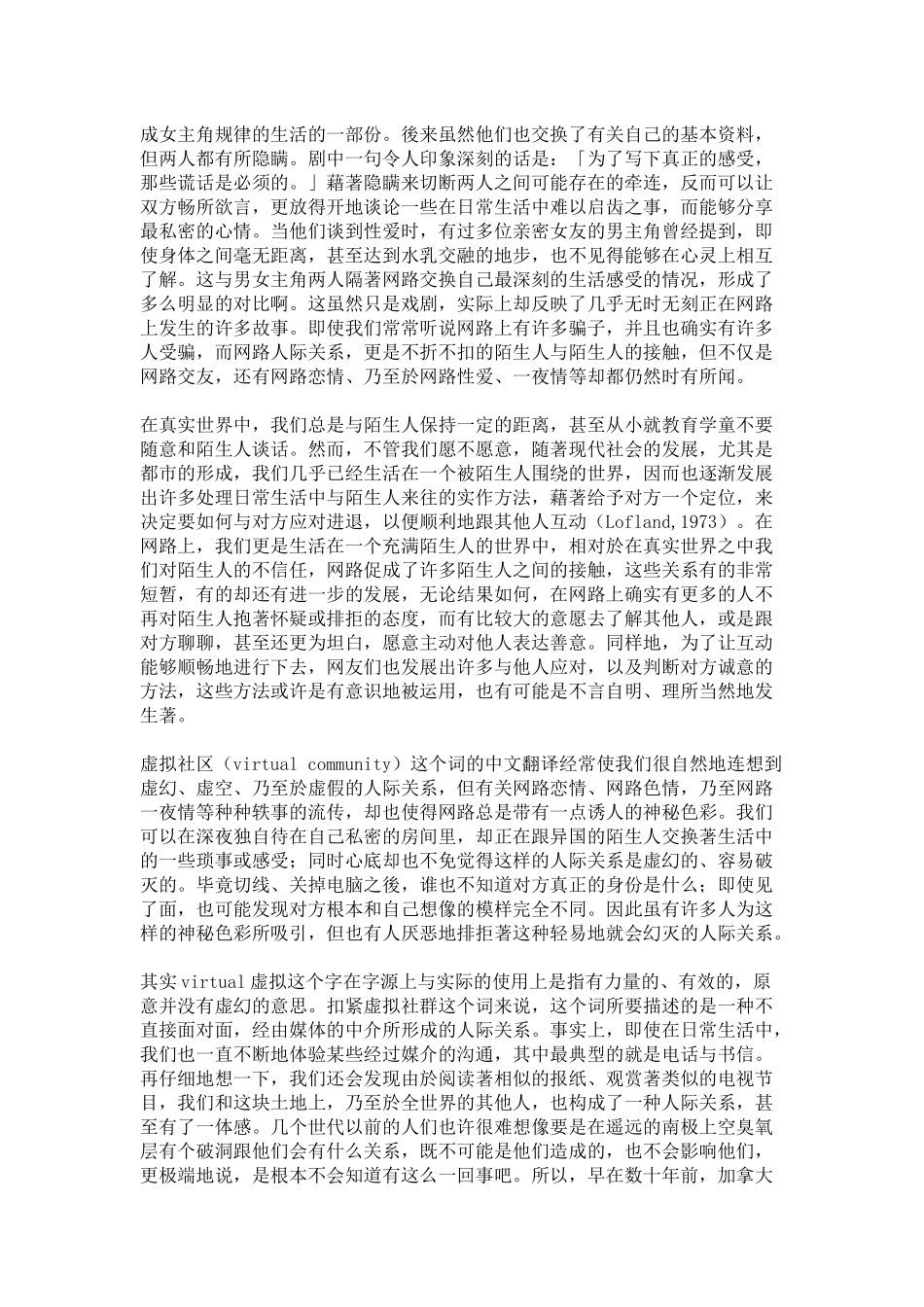 成女主角规律的生活的一部份。後来虽然他们也交换了有关自己的基本资料，但两人都有所隐瞒。剧中一句令人印象深刻的话是：「为了写下真正的感受，那些谎话是必须的。」藉著隐瞒来切断两人之间可能存在的牵连，反而可以让双方畅所欲言，更放得开地谈论一些在日常生活中难以启齿之事，而能够分享最私密的心情。当他们谈到性爱时，有过多位亲密女友的男主角曾经提到，即使身体之间毫无距离，甚至达到水乳交融的地步，也不见得能够在心灵上相互了解。这与男女主角两人隔著网路交换自己最深刻的生活感受的情况，形成了多么明显的对比啊。这虽然只是戏剧，实际上却反映了几乎无时无刻正在网路上发生的许多故事。即使我们常常听说网路上有许多骗子，并且也确实有许多人受骗，而网路人际关系，更是不折不扣的陌生人与陌生人的接触，但不仅是网路交友，还有网路恋情、乃至於网路性爱、一夜情等却都仍然时有所闻。

在真实世界中，我们总是与陌生人保持一定的距离，甚至从小就教育学童不要随意和陌生人谈话。然而，不管我们愿不愿意，随著现代社会的发展，尤其是都市的形成，我们几乎已经生活在一个被陌生人围绕的世界，因而也逐渐发展出许多处理日常生活中与陌生人来往的实作方法，藉著给予对方一个定位，来决定要如何与对方应对进退，以便顺利地跟其他人互动（Lofland,1973）。在网路上，我们更是生活在一个充满陌生人的世界中，相对於在真实世界之中我们对陌生人的不信任，网路促成了许多陌生人之间的接触，这些关系有的非常短暂，有的却还有进一步的发展，无论结果如何，在网路上确实有更多的人不再对陌生人抱著怀疑或排拒的态度，而有比较大的意愿去了解其他人，或是跟对方聊聊，甚至还更为坦白，愿意主动对他人表达善意。同样地，为了让互动能够顺畅地进行下去，网友们也发展出许多与他人应对，以及判断对方诚意的方法，这些方法或许是有意识地被运用，也有可能是不言自明、理所当然地发生著。

虚拟社区（virtual community）这个词的中文翻译经常使我们很自然地连想到虚幻、虚空、乃至於虚假的人际关系，但有关网路恋情、网路色情，乃至网路一夜情等种种轶事的流传，却也使得网路总是带有一点诱人的神秘色彩。我们可以在深夜独自待在自己私密的房间里，却正在跟异国的陌生人交换著生活中的一些琐事或感受；同时心底却也不免觉得这样的人际关系是虚幻的、容易破灭的。毕竟切线、关掉电脑之後，谁也不知道对方真正的身份是什么；即使见了面，也可能发现对方根本和自己想像的模样完全不同。因此虽有许多人为这样的神秘色彩所吸引，但也有人厌恶地排拒著这种轻易地就会幻灭的人际关系。

其实virtual虚拟这个字在字源上与实际的使用上是指有力量的、有效的，原意并没有虚幻的意思。扣紧虚拟社群这个词来说，这个词所要描述的是一种不直接面对面，经由媒体的中介所形成的人际关系。事实上，即使在日常生活中，我们也一直不断地体验某些经过媒介的沟通，其中最典型的就是电话与书信。再仔细地想一下，我们还会发现由於阅读著相似的报纸、观赏著类似的电视节目，我们和这块土地上，乃至於全世界的其他人，也构成了一种人际关系，甚至有了一体感。几个世代以前的人们也许很难想像要是在遥远的南极上空臭氧层有个破洞跟他们会有什么关系，既不可能是他们造成的，也不会影响他们，更极端地说，是根本不会知道有这么一回事吧。所以，早在数十年前，加拿大